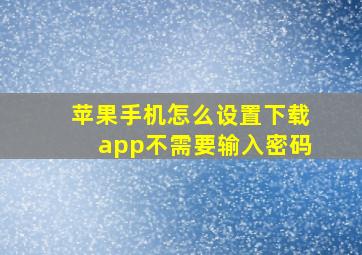 苹果手机怎么设置下载app不需要输入密码